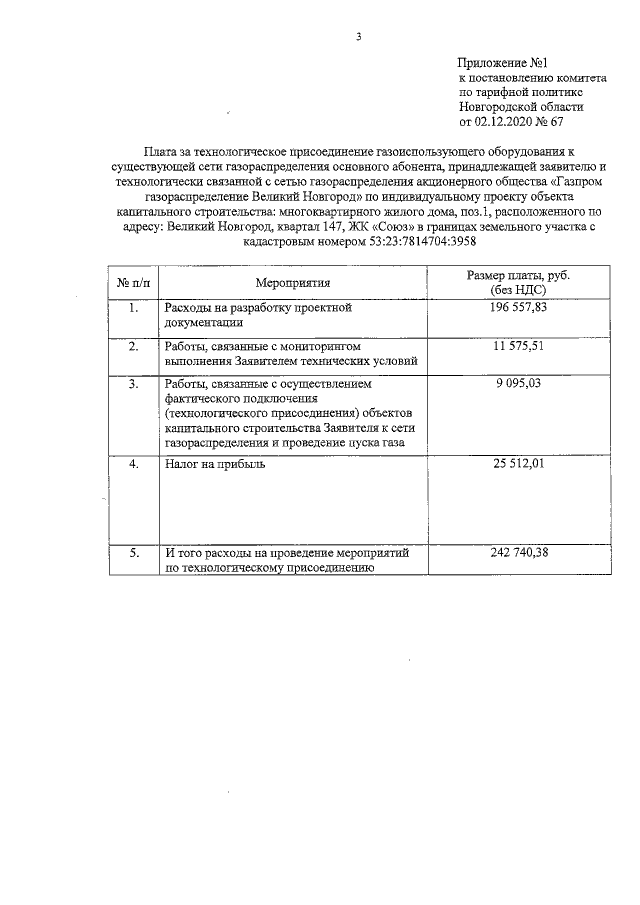 3

Приложение №1
к постановлению комитета
по тарифной политике
Новгородской области
от 02.12.2020 № 67

Плата за технологическое присоединение газоиспользующего оборудования к существующей сети газораспределения основного абонента, принадлежащей заявителю и технологически связанной с сетью газораспределения акционерного общества «Газпром газораспределение Великий Новгород» по индивидуальному проекту объекта капитального строительства: многоквартирного жилого дома, поз.1, расположенного по адресу: Великий Новгород, квартал 147, ЖК «Союз» в границах земельного участка с кадастровым номером 53:23:7814704:3958

| № п/п | Мероприятия | Размер платы, руб. (без НДС) |
|---|---|---|
| 1. | Расходы на разработку проектной документации | 196 557,83 |
| 2. | Работы, связанные с мониторингом выполнения Заявителем технических условий | 11 575,51 |
| 3. | Работы, связанные с осуществлением фактического подключения (технологического присоединения) объектов капитального строительства Заявителя к сети газораспределения и проведение пуска газа | 9 095,03 |
| 4. | Налог на прибыль | 25 512,01 |
| 5. | И того расходы на проведение мероприятий по технологическому присоединению | 242 740,38 |